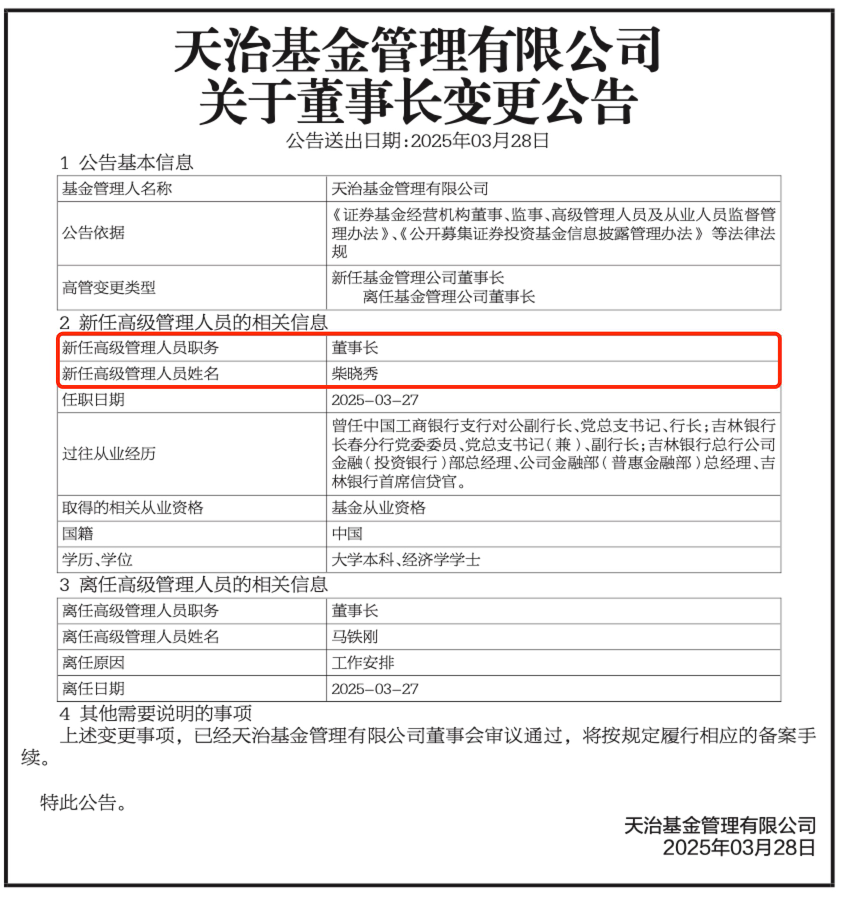 天治基金管理有限公司
关于董事长变更公告

公告送出日期：2025年03月28日

1 公告基本信息

| 基金管理人名称 | 天治基金管理有限公司 |
|---|---|
| 公告依据 | 《证券基金经营机构董事、监事、高级管理人员及从业人员监督管理办法》、《公开募集证券投资基金信息披露管理办法》等法律法规 |
| 高管变更类型 | 新任基金管理公司董事长 离任基金管理公司董事长 |

2 新任高级管理人员的相关信息

| 新任高级管理人员职务 | 董事长 |
|---|---|
| 新任高级管理人员姓名 | 柴晓秀 |
| 任职日期 | 2025-03-27 |
| 过往从业经历 | 曾任中国工商银行支行对公副行长、党总支书记、行长；吉林银行长春分行党委委员、党总支书记（兼）、副行长；吉林银行总行公司金融（投资银行）部总经理、公司金融部（普惠金融部）总经理、吉林银行首席信贷官。 |
| 取得的相关从业资格 | 基金从业资格 |
| 国籍 | 中国 |
| 学历、学位 | 大学本科、经济学学士 |

3 离任高级管理人员的相关信息

| 离任高级管理人员职务 | 董事长 |
|---|---|
| 离任高级管理人员姓名 | 马铁刚 |
| 离任原因 | 工作安排 |
| 离任日期 | 2025-03-27 |

4 其他需要说明的事项

上述变更事项，已经天治基金管理有限公司董事会审议通过，将按规定履行相应的备案手续。

特此公告。

天治基金管理有限公司
2025年03月28日